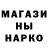 МАГАЗИ
НЫ
НАРКО